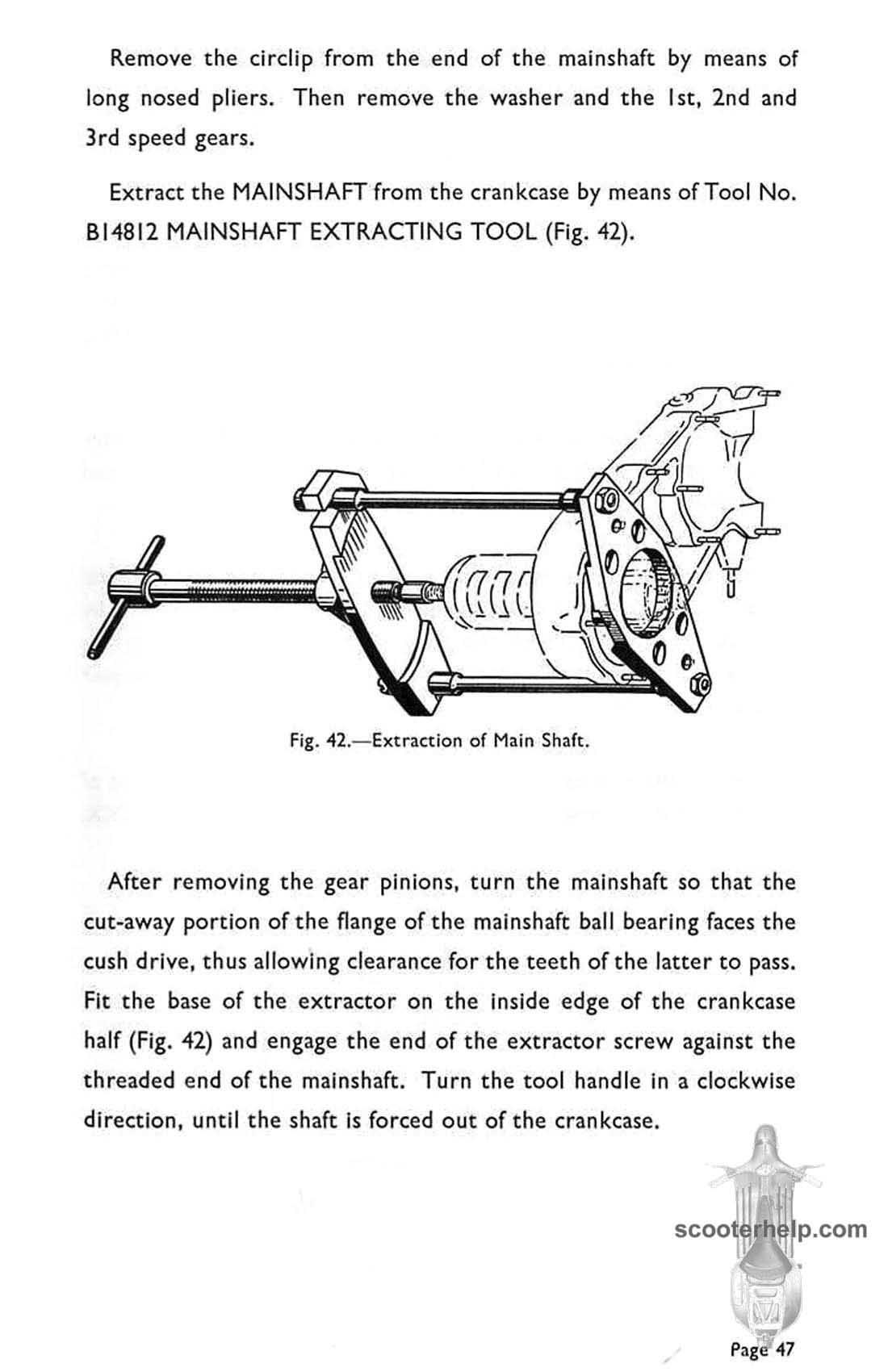 Remove the circlip from the end of the mainshaft by means of long nosed pliers. Then remove the washer and the 1st, 2nd and 3rd speed gears.

Extract the MAINSHAFT from the crankcase by means of Tool No. B14812 MAINSHAFT EXTRACTING TOOL (Fig. 42).

Fig. 42.—Extraction of Main Shaft.

After removing the gear pinions, turn the mainshaft so that the cut-away portion of the flange of the mainshaft ball bearing faces the cush drive, thus allowing clearance for the teeth of the latter to pass. Fit the base of the extractor on the inside edge of the crankcase half (Fig. 42) and engage the end of the extractor screw against the threaded end of the mainshaft. Turn the tool handle in a clockwise direction, until the shaft is forced out of the crankcase.

scooterhelp.com

Page 47